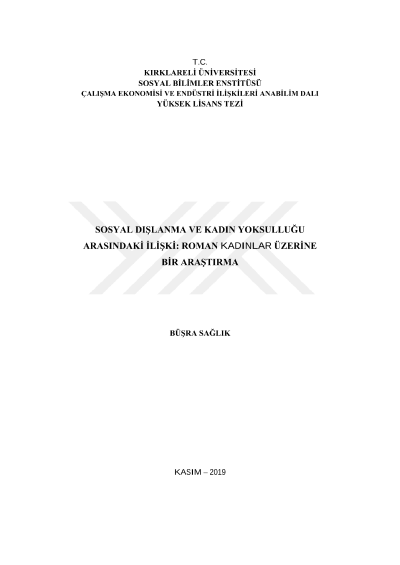 T.C.
KIRKLARELİ ÜNİVERSİTESİ
SOSYAL BİLİMLER ENSTİTÜSÜ
ÇALIŞMA EKONOMİSİ VE ENDÜSTRİ İLİŞKİLERİ ANABİLİM DALI
YÜKSEK LİSANS TEZİ

SOSYAL DIŞLANMA VE KADIN YOKSULLUĞU
ARASINDAKİ İLİŞKİ: ROMAN KADINLAR ÜZERİNE
BİR ARAŞTIRMA

BÜŞRA SAĞLIK

KASIM – 2019